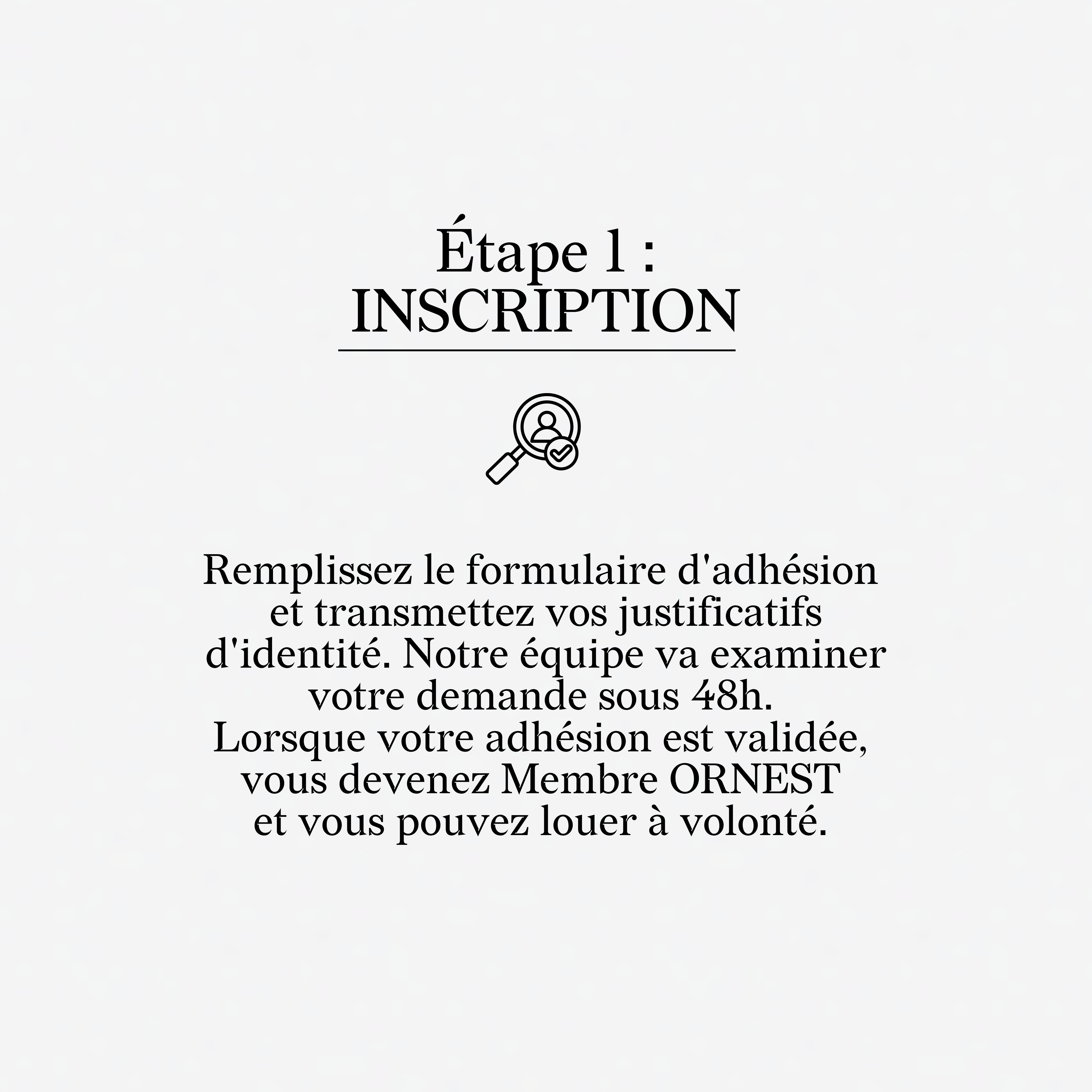 Étape 1 :
INSCRIPTION

Remplissez le formulaire d'adhésion et transmettez vos justificatifs d'identité. Notre équipe va examiner votre demande sous 48h.
Lorsque votre adhésion est validée, vous devenez Membre ORNEST et vous pouvez louer à volonté.